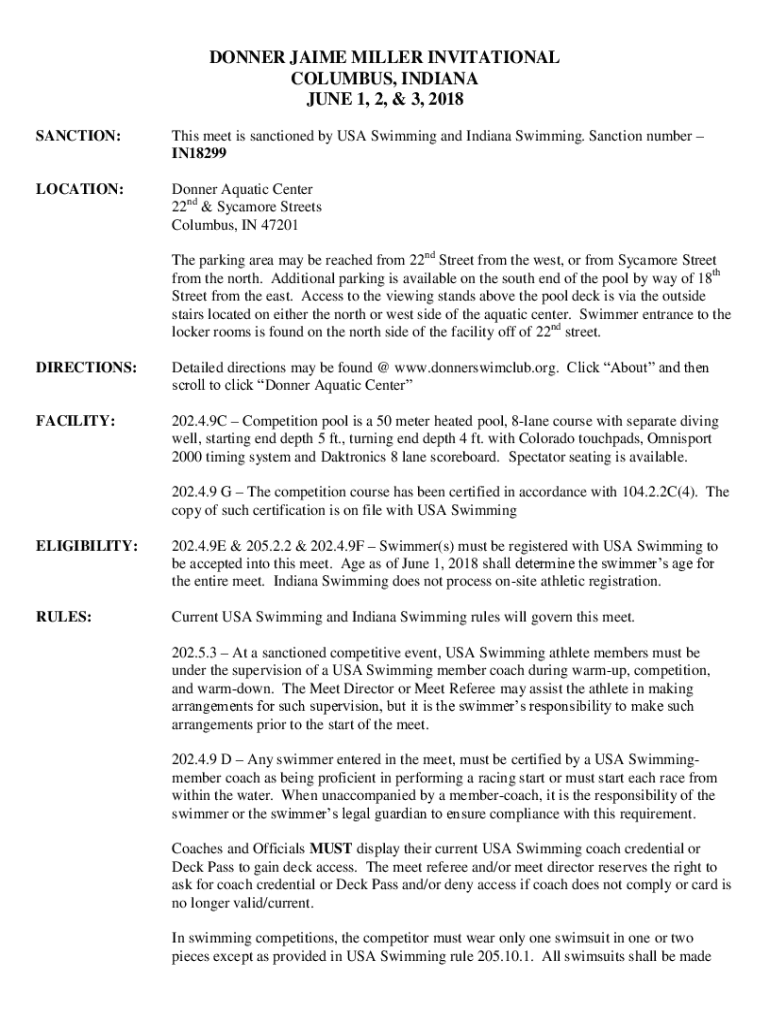 DONNER JAIME MILLER INVITATIONAL
COLUMBUS, INDIANA
JUNE 1, 2, & 3, 2018

SANCTION: This meet is sanctioned by USA Swimming and Indiana Swimming. Sanction number – IN18299

LOCATION: Donner Aquatic Center
22$^{nd}$ & Sycamore Streets
Columbus, IN 47201

The parking area may be reached from 22$^{nd}$ Street from the west, or from Sycamore Street from the north. Additional parking is available on the south end of the pool by way of 18$^{th}$ Street from the east. Access to the viewing stands above the pool deck is via the outside stairs located on either the north or west side of the aquatic center. Swimmer entrance to the locker rooms is found on the north side of the facility off of 22$^{nd}$ street.

DIRECTIONS: Detailed directions may be found @ www.donnerswimclub.org. Click “About” and then scroll to click “Donner Aquatic Center”

FACILITY: 202.4.9C – Competition pool is a 50 meter heated pool, 8-lane course with separate diving well, starting end depth 5 ft., turning end depth 4 ft. with Colorado touchpads, Omnisport 2000 timing system and Daktronics 8 lane scoreboard. Spectator seating is available.

202.4.9 G – The competition course has been certified in accordance with 104.2.2C(4). The copy of such certification is on file with USA Swimming

ELIGIBILITY: 202.4.9E & 205.2.2 & 202.4.9F – Swimmer(s) must be registered with USA Swimming to be accepted into this meet. Age as of June 1, 2018 shall determine the swimmer’s age for the entire meet. Indiana Swimming does not process on-site athletic registration.

RULES: Current USA Swimming and Indiana Swimming rules will govern this meet.

202.5.3 – At a sanctioned competitive event, USA Swimming athlete members must be under the supervision of a USA Swimming member coach during warm-up, competition, and warm-down. The Meet Director or Meet Referee may assist the athlete in making arrangements for such supervision, but it is the swimmer’s responsibility to make such arrangements prior to the start of the meet.

202.4.9 D – Any swimmer entered in the meet, must be certified by a USA Swimming-member coach as being proficient in performing a racing start or must start each race from within the water. When unaccompanied by a member-coach, it is the responsibility of the swimmer or the swimmer’s legal guardian to ensure compliance with this requirement.

Coaches and Officials MUST display their current USA Swimming coach credential or Deck Pass to gain deck access. The meet referee and/or meet director reserves the right to ask for coach credential or Deck Pass and/or deny access if coach does not comply or card is no longer valid/current.

In swimming competitions, the competitor must wear only one swimsuit in one or two pieces except as provided in USA Swimming rule 205.10.1. All swimsuits shall be made